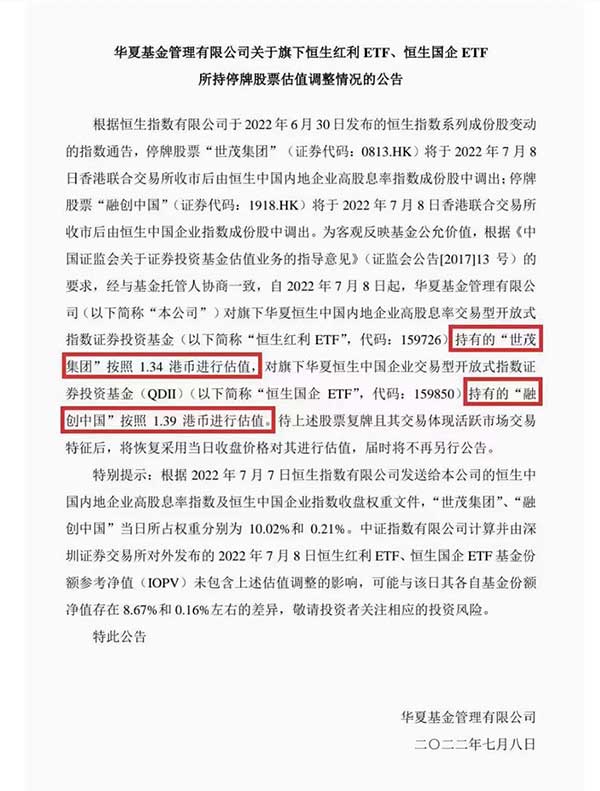 华夏基金管理有限公司关于旗下恒生红利 ETF、恒生国企 ETF
所持停牌股票估值调整情况的公告

根据恒生指数有限公司于 2022 年 6 月 30 日发布的恒生指数系列成份股变动的指数通告，停牌股票“世茂集团”（证券代码：0813.HK）将于 2022 年 7 月 8 日香港联合交易所收市后由恒生中国内地企业高股息率指数成份股中调出；停牌股票“融创中国”（证券代码：1918.HK）将于 2022 年 7 月 8 日香港联合交易所收市后由恒生中国企业指数成份股中调出。为客观反映基金公允价值，根据《中国证监会关于证券投资基金估值业务的指导意见》（证监会公告[2017]13 号）的要求，经与基金托管人协商一致，自 2022 年 7 月 8 日起，华夏基金管理有限公司（以下简称“本公司”）对旗下华夏恒生中国内地企业高股息率交易型开放式指数证券投资基金（以下简称“恒生红利 ETF”，代码：159726）持有的“世茂集团”按照 1.34 港币进行估值，对旗下华夏恒生中国企业交易型开放式指数证券投资基金（QDII）（以下简称“恒生国企 ETF”，代码：159850）持有的“融创中国”按照 1.39 港币进行估值。待上述股票复牌且其交易体现活跃市场交易特征后，将恢复采用当日收盘价格对其进行估值，届时将不再另行公告。

特别提示：根据 2022 年 7 月 7 日恒生指数有限公司发送给本公司的恒生中国内地企业高股息率指数及恒生中国企业指数收盘权重文件，“世茂集团”、“融创中国”当日所占权重分别为 10.02%和 0.21%。中证指数有限公司计算并由深圳证券交易所对外发布的 2022 年 7 月 8 日恒生红利 ETF、恒生国企 ETF 基金份额参考净值（IOPV）未包含上述估值调整的影响，可能与该日其各自基金份额净值存在 8.67%和 0.16%左右的差异，敬请投资者关注相应的投资风险。

特此公告

华夏基金管理有限公司
二〇二二年七月八日